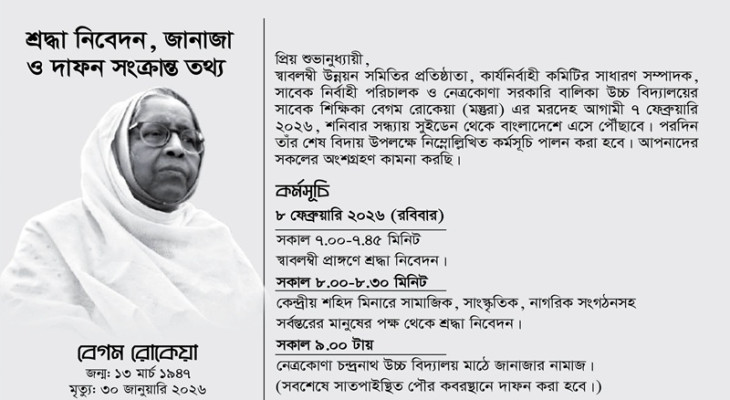 শ্রদ্ধা নিবেদন, জানাজা ও দাফন সংক্রান্ত তথ্য

বেগম রোকেয়া
জন্ম: ১৩ মার্চ ১৯৪৭
মৃত্যু: ৩০ জানুয়ারি ২০২৬

প্রিয় শুভানুধ্যায়ী,
স্বাবলম্বী উন্নয়ন সমিতির প্রতিষ্ঠাতা, কার্যনির্বাহী কমিটির সাধারণ সম্পাদক, সাবেক নির্বাহী পরিচালক ও নেত্রকোণা সরকারি বালিকা উচ্চ বিদ্যালয়ের সাবেক শিক্ষিকা বেগম রোকেয়া (মন্তুরা) এর মরদেহ আগামী ৭ ফেব্রুয়ারি ২০২৬, শনিবার সন্ধ্যায় সুইডেন থেকে বাংলাদেশে এসে পৌঁছাবে। পরদিন তাঁর শেষ বিদায় উপলক্ষে নিম্নোল্লিখিত কর্মসূচি পালন করা হবে। আপনাদের সকলের অংশগ্রহণ কামনা করছি।

কর্মসূচি
৮ ফেব্রুয়ারি ২০২৬ (রবিবার)

সকাল ৭.০০-৭.৪৫ মিনিট
স্বাবলম্বী প্রাঙ্গণে শ্রদ্ধা নিবেদন।

সকাল ৮.০০-৮.৩০ মিনিট
কেন্দ্রীয় শহিদ মিনারে সামাজিক, সাংস্কৃতিক, নাগরিক সংগঠনসহ সর্বস্তরের মানুষের পক্ষ থেকে শ্রদ্ধা নিবেদন।

সকাল ৯.০০ টায়
নেত্রকোণা চন্দ্রনাথ উচ্চ বিদ্যালয় মাঠে জানাজার নামাজ।
(সবশেষে সাতপাইস্থিত পৌর কবরস্থানে দাফন করা হবে।)